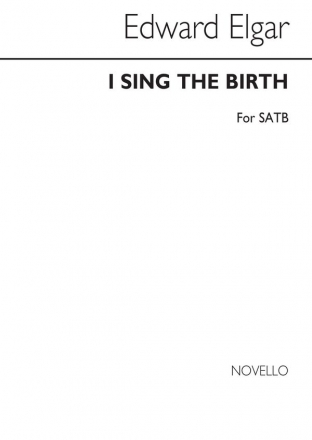 Edward Elgar

I SING THE BIRTH

For SATB

NOVELLO